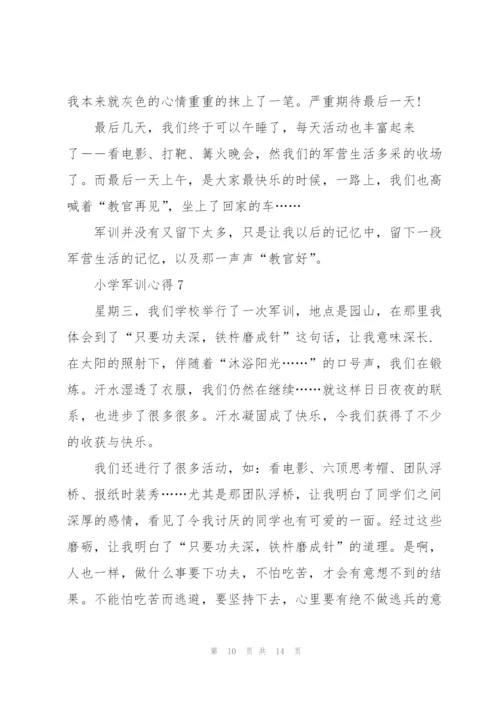 我本来就灰色的心情重重的抹上了一笔。严重期待最后一天!

最后几天，我们终于可以午睡了，每天活动也丰富起来了——看电影、打靶、篝火晚会，然我们的军营生活多采的收场了。而最后一天上午，是大家最快乐的时候，一路上，我们也高喊着“教官再见”，坐上了回家的车……

军训并没有又留下太多，只是让我以后的记忆中，留下一段军营生活的记忆，以及那一声声“教官好”。

小学军训心得7

星期三，我们学校举行了一次军训，地点是园山，在那里我体会到了“只要功夫深，铁杵磨成针”这句话，让我意味深长.在太阳的照射下，伴随着“沐浴阳光……”的口号声，我们在锻炼。汗水湿透了衣服，我们仍然在继续……就这样日日夜夜的联系，也进步了很多很多。汗水凝固成了快乐，令我们获得了不少的收获与快乐。

我们还进行了很多活动，如：看电影、六顶思考帽、团队浮桥、报纸时装秀……尤其是那团队浮桥，让我明白了同学们之间深厚的感情，看见了令我讨厌的同学也有可爱的一面。经过这些磨砺，让我明白了“只要功夫深，铁杵磨成针”的道理。是啊，人也一样，做什么事要下功夫，不怕吃苦，才会有意想不到的结果。不能怕吃苦而逃避，要坚持下去，心里要有绝不做逃兵的意

第 10 页 共 14 页